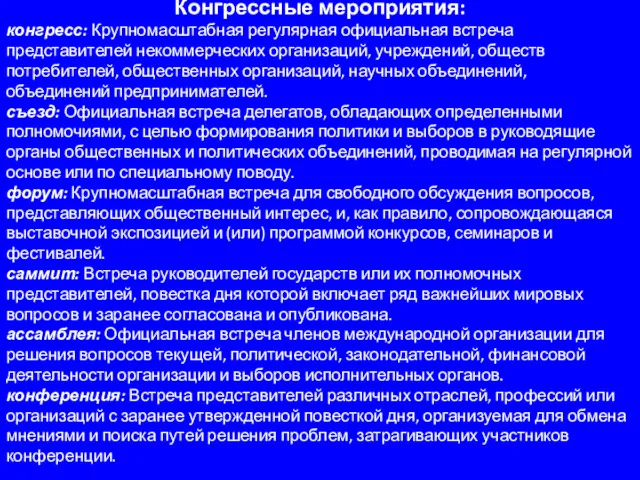 Конгрессные мероприятия:

конгресс: Крупномасштабная регулярная официальная встреча представителей некоммерческих организаций, учреждений, обществ потребителей, общественных организаций, научных объединений, объединений предпринимателей.

съезд: Официальная встреча делегатов, обладающих определенными полномочиями, с целью формирования политики и выборов в руководящие органы общественных и политических объединений, проводимая на регулярной основе или по специальному поводу.

форум: Крупномасштабная встреча для свободного обсуждения вопросов, представляющих общественный интерес, и, как правило, сопровождающаяся выставочной экспозицией и (или) программой конкурсов, семинаров и фестивалей.

саммит: Встреча руководителей государств или их полномочных представителей, повестка дня которой включает ряд важнейших мировых вопросов и заранее согласована и опубликована.

ассамблея: Официальная встреча членов международной организации для решения вопросов текущей, политической, законодательной, финансовой деятельности организации и выборов исполнительных органов.

конференция: Встреча представителей различных отраслей, профессий или организаций с заранее утвержденной повесткой дня, организуемая для обмена мнениями и поиска путей решения проблем, затрагивающих участников конференции.